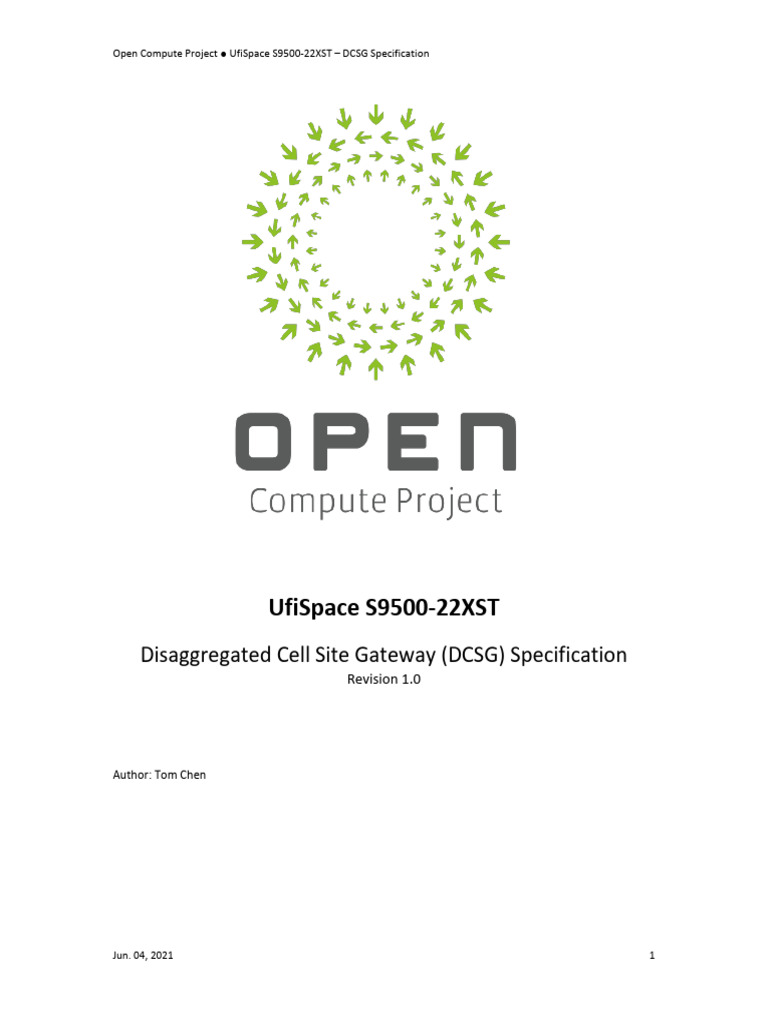 Open Compute Project ● UfiSpace S9500-22XST – DCSG Specification

OPEN
Compute Project

UfiSpace S9500-22XST

Disaggregated Cell Site Gateway (DCSG) Specification

Revision 1.0

Author: Tom Chen

Jun. 04, 2021

1